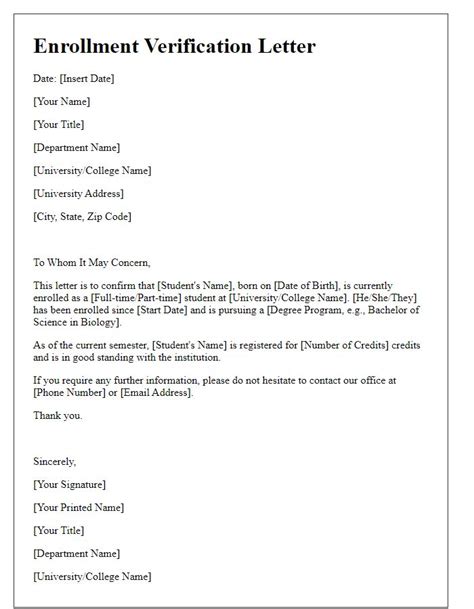 Enrollment Verification Letter

Date: [Insert Date]

[Your Name]

[Your Title]

[Department Name]

[University/College Name]

[University Address]

[City, State, Zip Code]

To Whom It May Concern,

This letter is to confirm that [Student's Name], born on [Date of Birth], is currently enrolled as a [Full-time/Part-time] student at [University/College Name]. [He/She/They] has been enrolled since [Start Date] and is pursuing a [Degree Program, e.g., Bachelor of Science in Biology].

As of the current semester, [Student's Name] is registered for [Number of Credits] credits and is in good standing with the institution.

If you require any further information, please do not hesitate to contact our office at [Phone Number] or [Email Address].

Thank you.

Sincerely,

[Your Signature]

[Your Printed Name]

[Your Title]

[Department Name]

[University/College Name]